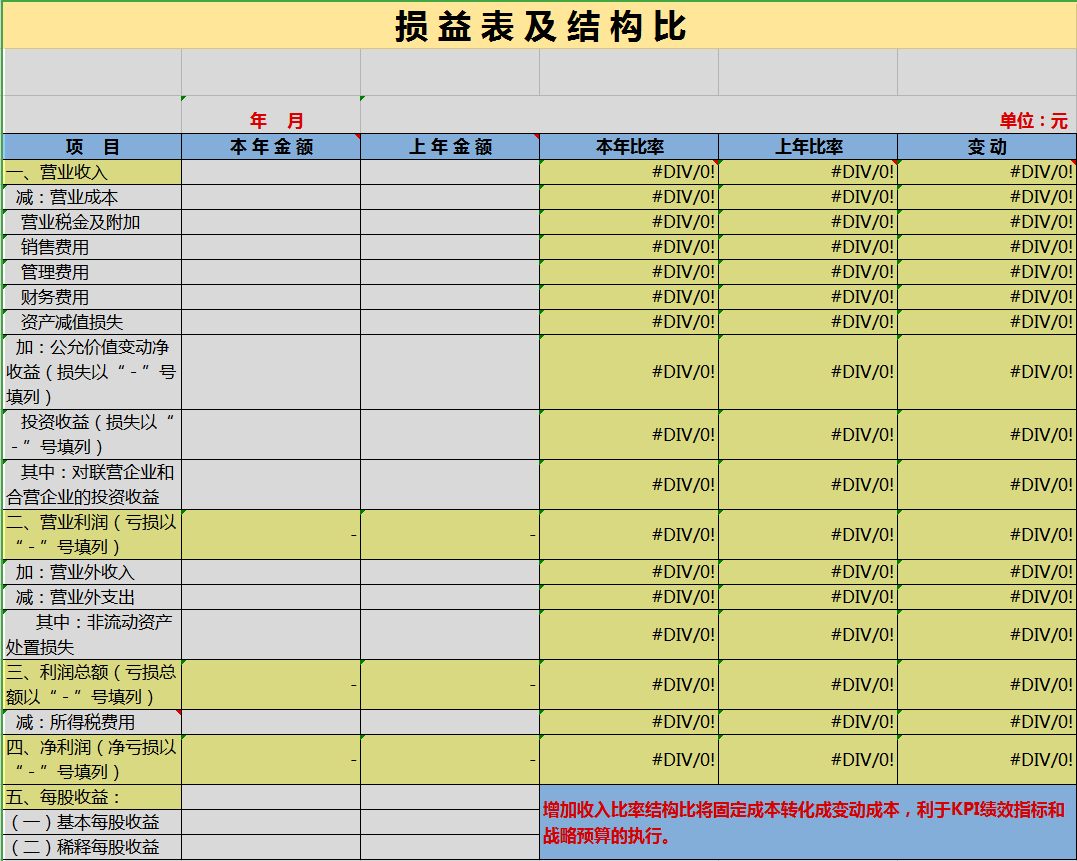 损益表及结构比

年　月　　单位：元

| 项　目 | 本年金额 | 上年金额 | 本年比率 | 上年比率 | 变动 |
|---|---|---|---|---|---|
| 一、营业收入 | | | #DIV/0! | #DIV/0! | #DIV/0! |
| 减：营业成本 | | | #DIV/0! | #DIV/0! | #DIV/0! |
| 营业税金及附加 | | | #DIV/0! | #DIV/0! | #DIV/0! |
| 销售费用 | | | #DIV/0! | #DIV/0! | #DIV/0! |
| 管理费用 | | | #DIV/0! | #DIV/0! | #DIV/0! |
| 财务费用 | | | #DIV/0! | #DIV/0! | #DIV/0! |
| 资产减值损失 | | | #DIV/0! | #DIV/0! | #DIV/0! |
| 加：公允价值变动净收益（损失以“-”号填列） | | | #DIV/0! | #DIV/0! | #DIV/0! |
| 投资收益（损失以“-”号填列） | | | #DIV/0! | #DIV/0! | #DIV/0! |
| 其中：对联营企业和合营企业的投资收益 | | | #DIV/0! | #DIV/0! | #DIV/0! |
| 二、营业利润（亏损以“-”号填列） | - | - | #DIV/0! | #DIV/0! | #DIV/0! |
| 加：营业外收入 | | | #DIV/0! | #DIV/0! | #DIV/0! |
| 减：营业外支出 | | | #DIV/0! | #DIV/0! | #DIV/0! |
| 其中：非流动资产处置损失 | | | #DIV/0! | #DIV/0! | #DIV/0! |
| 三、利润总额（亏损总额以“-”号填列） | - | - | #DIV/0! | #DIV/0! | #DIV/0! |
| 减：所得税费用 | | | #DIV/0! | #DIV/0! | #DIV/0! |
| 四、净利润（净亏损以“-”号填列） | - | - | #DIV/0! | #DIV/0! | #DIV/0! |
| 五、每股收益： | | | | | |
| （一）基本每股收益 | | | | | |
| （二）稀释每股收益 | | | | | |

增加收入比率结构比将固定成本转化成变动成本，利于KPI绩效指标和战略预算的执行。